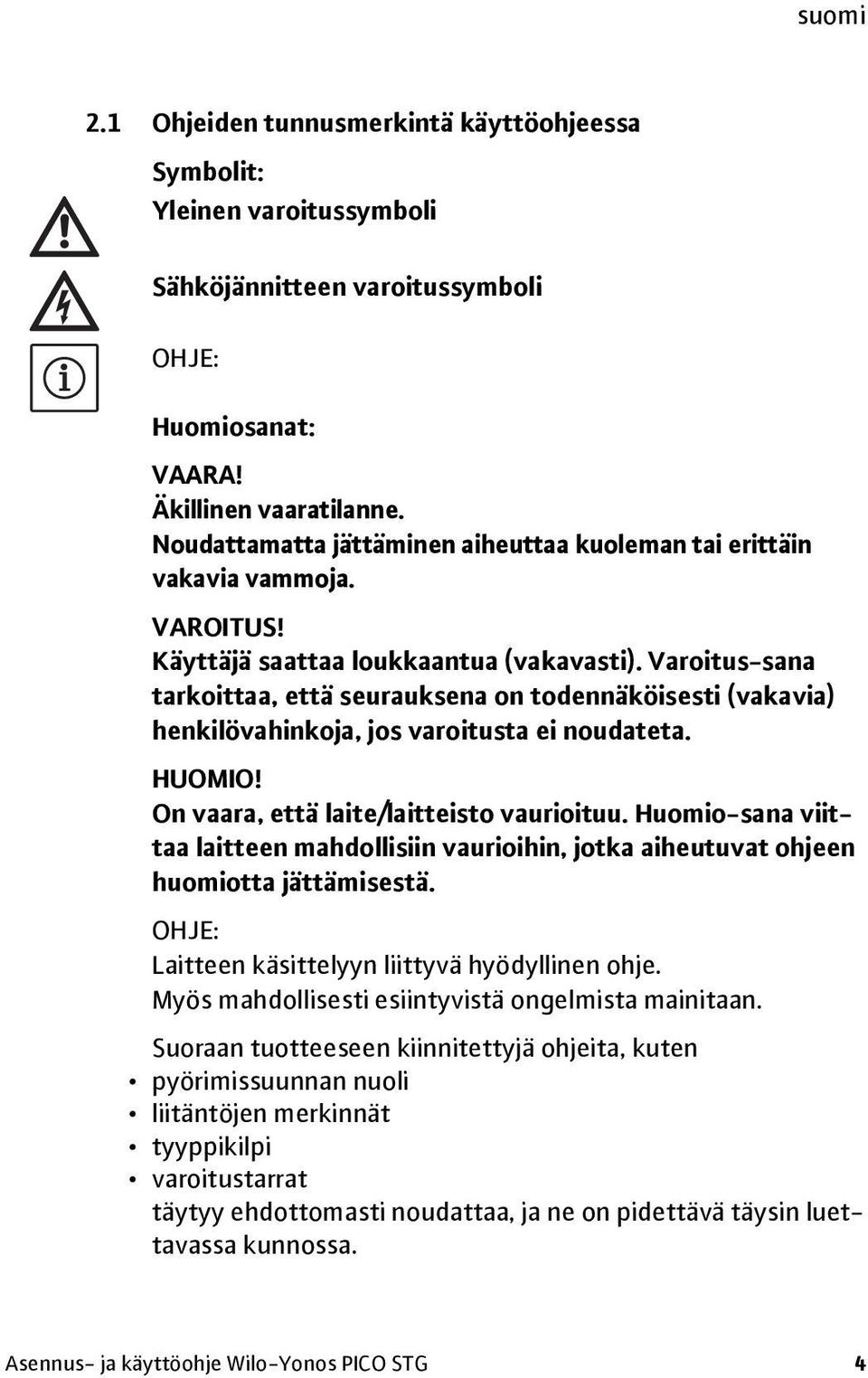 suomi

2.1 Ohjeiden tunnusmerkintä käyttöohjeessa

Symbolit:
Yleinen varoitussymboli

Sähköjännitteen varoitussymboli

OHJE:

Huomiosanat:

VAARA!
Äkillinen vaaratilanne.
Noudattamatta jättäminen aiheuttaa kuoleman tai erittäin vakavia vammoja.

VAROITUS!
Käyttäjä saattaa loukkaantua (vakavasti). Varoitus-sana tarkoittaa, että seurauksena on todennäköisesti (vakavia) henkilövahinkoja, jos varoitusta ei noudateta.

HUOMIO!
On vaara, että laite/laitteisto vaurioituu. Huomio-sana viittaa laitteen mahdollisiin vaurioihin, jotka aiheutuvat ohjeen huomiotta jättämisestä.

OHJE:
Laitteen käsittelyyn liittyvä hyödyllinen ohje.
Myös mahdollisesti esiintyvistä ongelmista mainitaan.

Suoraan tuotteeseen kiinnitettyjä ohjeita, kuten
• pyörimissuunnan nuoli
• liitäntöjen merkinnät
• tyyppikilpi
• varoitustarrat
täytyy ehdottomasti noudattaa, ja ne on pidettävä täysin luettavassa kunnossa.

Asennus- ja käyttöohje Wilo-Yonos PICO STG 4